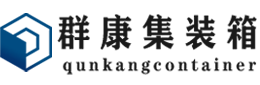 群康集装箱
qunkangcontainer